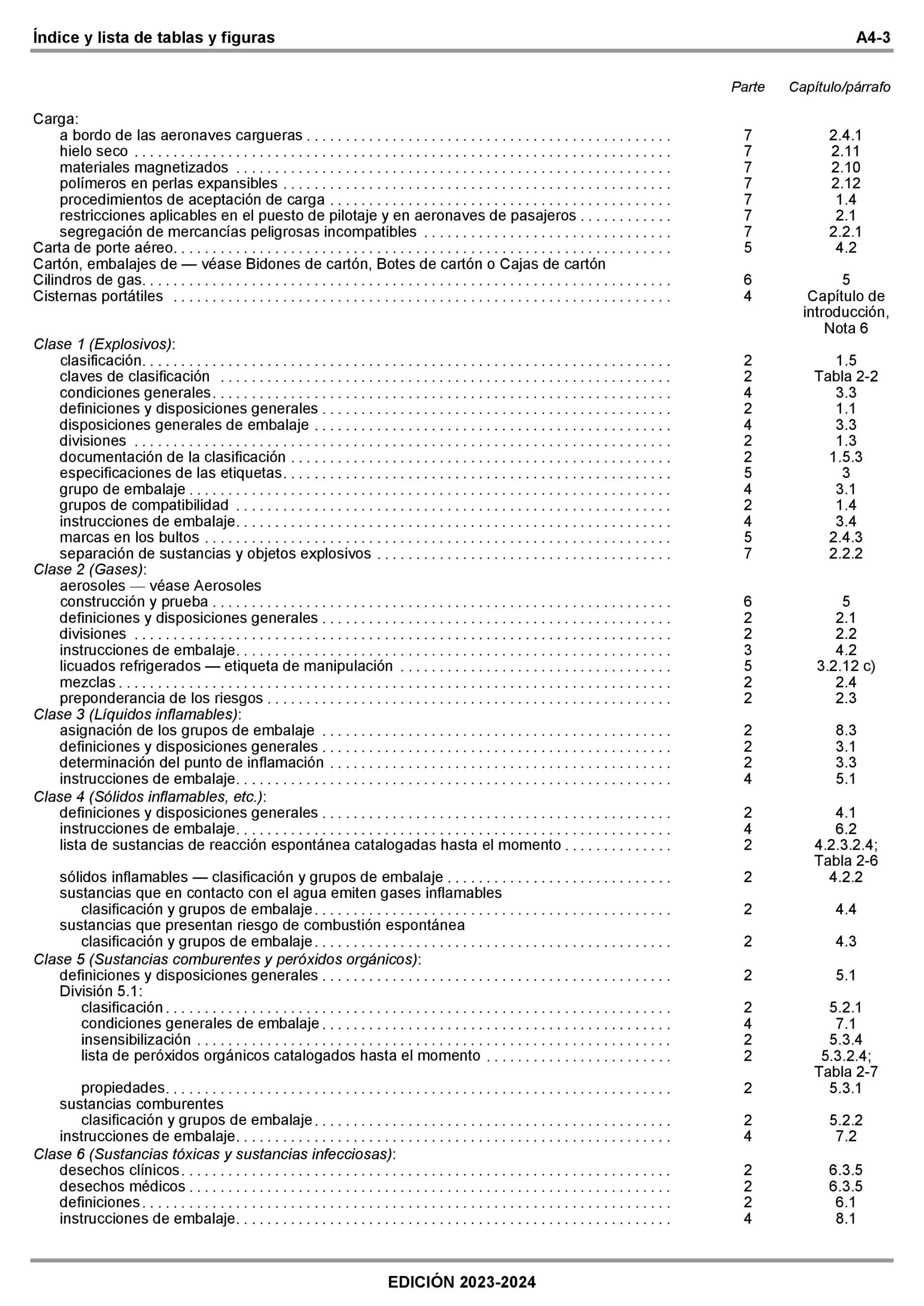 Índice y lista de tablas y figuras A4-3

| | Parte | Capítulo/párrafo |
|---|---|---|
| Carga: | | |
| a bordo de las aeronaves cargueras | 7 | 2.4.1 |
| hielo seco | 7 | 2.11 |
| materiales magnetizados | 7 | 2.10 |
| polímeros en perlas expansibles | 7 | 2.12 |
| procedimientos de aceptación de carga | 7 | 1.4 |
| restricciones aplicables en el puesto de pilotaje y en aeronaves de pasajeros | 7 | 2.1 |
| segregación de mercancías peligrosas incompatibles | 7 | 2.2.1 |
| Carta de porte aéreo | 5 | 4.2 |
| Cartón, embalajes de — véase Bidones de cartón, Botes de cartón o Cajas de cartón | | |
| Cilindros de gas | 6 | 5 |
| Cisternas portátiles | 4 | Capítulo de introducción, Nota 6 |
| Clase 1 (Explosivos): | | |
| clasificación | 2 | 1.5 |
| claves de clasificación | 2 | Tabla 2-2 |
| condiciones generales | 4 | 3.3 |
| definiciones y disposiciones generales | 2 | 1.1 |
| disposiciones generales de embalaje | 4 | 3.3 |
| divisiones | 2 | 1.3 |
| documentación de la clasificación | 2 | 1.5.3 |
| especificaciones de las etiquetas | 5 | 3 |
| grupo de embalaje | 4 | 3.1 |
| grupos de compatibilidad | 2 | 1.4 |
| instrucciones de embalaje | 4 | 3.4 |
| marcas en los bultos | 5 | 2.4.3 |
| separación de sustancias y objetos explosivos | 7 | 2.2.2 |
| Clase 2 (Gases): | | |
| aerosoles — véase Aerosoles | | |
| construcción y prueba | 6 | 5 |
| definiciones y disposiciones generales | 2 | 2.1 |
| divisiones | 2 | 2.2 |
| instrucciones de embalaje | 3 | 4.2 |
| licuados refrigerados — etiqueta de manipulación | 5 | 3.2.12 c) |
| mezclas | 2 | 2.4 |
| preponderancia de los riesgos | 2 | 2.3 |
| Clase 3 (Líquidos inflamables): | | |
| asignación de los grupos de embalaje | 2 | 8.3 |
| definiciones y disposiciones generales | 2 | 3.1 |
| determinación del punto de inflamación | 2 | 3.3 |
| instrucciones de embalaje | 4 | 5.1 |
| Clase 4 (Sólidos inflamables, etc.): | | |
| definiciones y disposiciones generales | 2 | 4.1 |
| instrucciones de embalaje | 4 | 6.2 |
| lista de sustancias de reacción espontánea catalogadas hasta el momento | 2 | 4.2.3.2.4; Tabla 2-6 |
| sólidos inflamables — clasificación y grupos de embalaje | 2 | 4.2.2 |
| sustancias que en contacto con el agua emiten gases inflamables | | |
| clasificación y grupos de embalaje | 2 | 4.4 |
| sustancias que presentan riesgo de combustión espontánea | | |
| clasificación y grupos de embalaje | 2 | 4.3 |
| Clase 5 (Sustancias comburentes y peróxidos orgánicos): | | |
| definiciones y disposiciones generales | 2 | 5.1 |
| División 5.1: | | |
| clasificación | 2 | 5.2.1 |
| condiciones generales de embalaje | 4 | 7.1 |
| insensibilización | 2 | 5.3.4 |
| lista de peróxidos orgánicos catalogados hasta el momento | 2 | 5.3.2.4; Tabla 2-7 |
| propiedades | 2 | 5.3.1 |
| sustancias comburentes | | |
| clasificación y grupos de embalaje | 2 | 5.2.2 |
| instrucciones de embalaje | 4 | 7.2 |
| Clase 6 (Sustancias tóxicas y sustancias infecciosas): | | |
| desechos clínicos | 2 | 6.3.5 |
| desechos médicos | 2 | 6.3.5 |
| definiciones | 2 | 6.1 |
| instrucciones de embalaje | 4 | 8.1 |

EDICIÓN 2023-2024